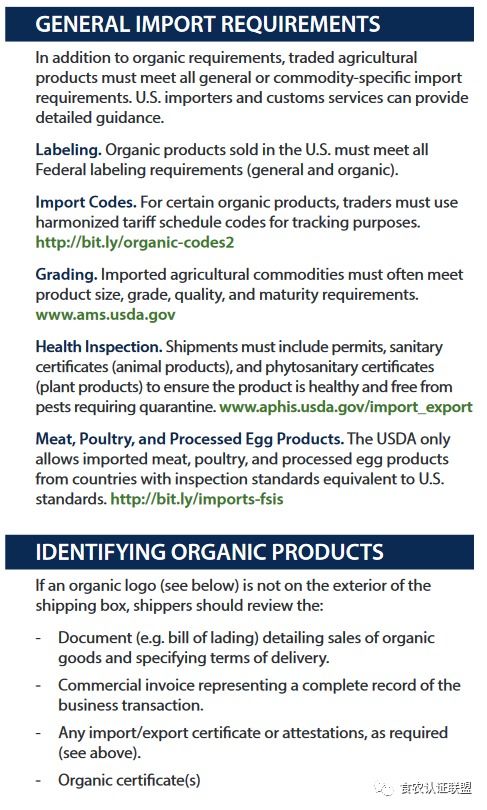 GENERAL IMPORT REQUIREMENTS

In addition to organic requirements, traded agricultural products must meet all general or commodity-specific import requirements. U.S. importers and customs services can provide detailed guidance.

Labeling. Organic products sold in the U.S. must meet all Federal labeling requirements (general and organic).

Import Codes. For certain organic products, traders must use harmonized tariff schedule codes for tracking purposes. http://bit.ly/organic-codes2

Grading. Imported agricultural commodities must often meet product size, grade, quality, and maturity requirements. www.ams.usda.gov

Health Inspection. Shipments must include permits, sanitary certificates (animal products), and phytosanitary certificates (plant products) to ensure the product is healthy and free from pests requiring quarantine. www.aphis.usda.gov/import_export

Meat, Poultry, and Processed Egg Products. The USDA only allows imported meat, poultry, and processed egg products from countries with inspection standards equivalent to U.S. standards. http://bit.ly/imports-fsis

IDENTIFYING ORGANIC PRODUCTS

If an organic logo (see below) is not on the exterior of the shipping box, shippers should review the:

- Document (e.g. bill of lading) detailing sales of organic goods and specifying terms of delivery.

- Commercial invoice representing a complete record of the business transaction.

- Any import/export certificate or attestations, as required (see above).

- Organic certificate(s)

食农认证联盟